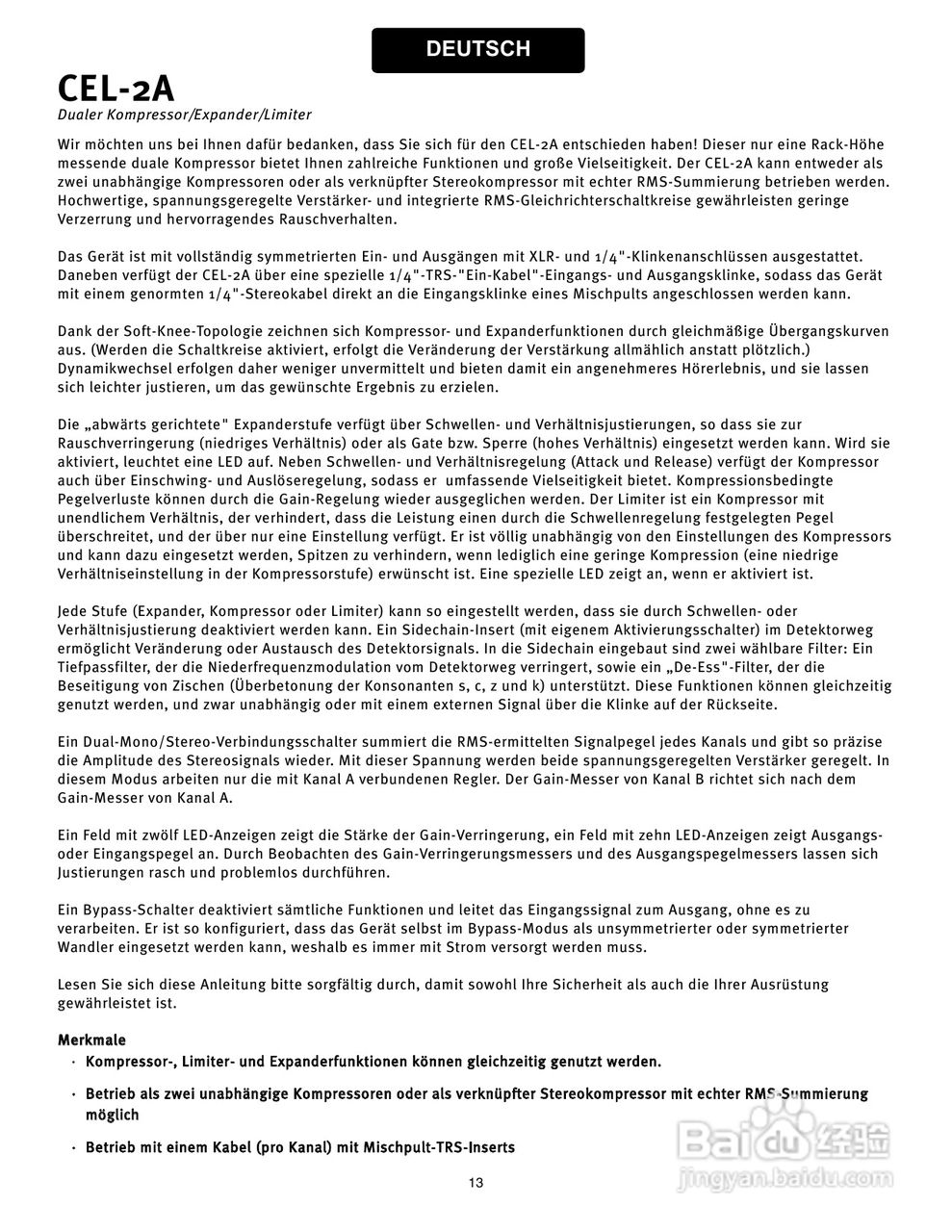 DEUTSCH

CEL-2A
Dualer Kompressor/Expander/Limiter

Wir möchten uns bei Ihnen dafür bedanken, dass Sie sich für den CEL-2A entschieden haben! Dieser nur eine Rack-Höhe messende duale Kompressor bietet Ihnen zahlreiche Funktionen und große Vielseitigkeit. Der CEL-2A kann entweder als zwei unabhängige Kompressoren oder als verknüpfter Stereokompressor mit echter RMS-Summierung betrieben werden. Hochwertige, spannungsgeregelte Verstärker- und integrierte RMS-Gleichrichterschaltkreise gewährleisten geringe Verzerrung und hervorragendes Rauschverhalten.

Das Gerät ist mit vollständig symmetrierten Ein- und Ausgängen mit XLR- und 1/4"-Klinkenanschlüssen ausgestattet. Daneben verfügt der CEL-2A über eine spezielle 1/4"-TRS-"Ein-Kabel"-Eingangs- und Ausgangsklinke, sodass das Gerät mit einem genormten 1/4"-Stereokabel direkt an die Eingangsklinke eines Mischpults angeschlossen werden kann.

Dank der Soft-Knee-Topologie zeichnen sich Kompressor- und Expanderfunktionen durch gleichmäßige Übergangskurven aus. (Werden die Schaltkreise aktiviert, erfolgt die Veränderung der Verstärkung allmählich anstatt plötzlich.) Dynamikwechsel erfolgen daher weniger unvermittelt und bieten damit ein angenehmeres Hörerlebnis, und sie lassen sich leichter justieren, um das gewünschte Ergebnis zu erzielen.

Die „abwärts gerichtete" Expanderstufe verfügt über Schwellen- und Verhältnisjustierungen, so dass sie zur Rauschverringerung (niedriges Verhältnis) oder als Gate bzw. Sperre (hohes Verhältnis) eingesetzt werden kann. Wird sie aktiviert, leuchtet eine LED auf. Neben Schwellen- und Verhältnisregelung (Attack und Release) verfügt der Kompressor auch über Einschwing- und Auslöseregelung, sodass er umfassende Vielseitigkeit bietet. Kompressionsbedingte Pegelverluste können durch die Gain-Regelung wieder ausgeglichen werden. Der Limiter ist ein Kompressor mit unendlichem Verhältnis, der verhindert, dass die Leistung einen durch die Schwellenregelung festgelegten Pegel überschreitet, und der über nur eine Einstellung verfügt. Er ist völlig unabhängig von den Einstellungen des Kompressors und kann dazu eingesetzt werden, Spitzen zu verhindern, wenn lediglich eine geringe Kompression (eine niedrige Verhältniseinstellung in der Kompressorstufe) erwünscht ist. Eine spezielle LED zeigt an, wenn er aktiviert ist.

Jede Stufe (Expander, Kompressor oder Limiter) kann so eingestellt werden, dass sie durch Schwellen- oder Verhältnisjustierung deaktiviert werden kann. Ein Sidechain-Insert (mit eigenem Aktivierungsschalter) im Detektorweg ermöglicht Veränderung oder Austausch des Detektorsignals. In die Sidechain eingebaut sind zwei wählbare Filter: Ein Tiefpassfilter, der die Niederfrequenzmodulation vom Detektorweg verringert, sowie ein „De-Ess"-Filter, der die Beseitigung von Zischen (Überbetonung der Konsonanten s, c, z und k) unterstützt. Diese Funktionen können gleichzeitig genutzt werden, und zwar unabhängig oder mit einem externen Signal über die Klinke auf der Rückseite.

Ein Dual-Mono/Stereo-Verbindungsschalter summiert die RMS-ermittelten Signalpegel jedes Kanals und gibt so präzise die Amplitude des Stereosignals wieder. Mit dieser Spannung werden beide spannungsgeregelten Verstärker geregelt. In diesem Modus arbeiten nur die mit Kanal A verbundenen Regler. Der Gain-Messer von Kanal B richtet sich nach dem Gain-Messer von Kanal A.

Ein Feld mit zwölf LED-Anzeigen zeigt die Stärke der Gain-Verringerung, ein Feld mit zehn LED-Anzeigen zeigt Ausgangs- oder Eingangspegel an. Durch Beobachten des Gain-Verringerungsmessers und des Ausgangspegelmessers lassen sich Justierungen rasch und problemlos durchführen.

Ein Bypass-Schalter deaktiviert sämtliche Funktionen und leitet das Eingangssignal zum Ausgang, ohne es zu verarbeiten. Er ist so konfiguriert, dass das Gerät selbst im Bypass-Modus als unsymmetrierter oder symmetrierter Wandler eingesetzt werden kann, weshalb es immer mit Strom versorgt werden muss.

Lesen Sie sich diese Anleitung bitte sorgfältig durch, damit sowohl Ihre Sicherheit als auch die Ihrer Ausrüstung gewährleistet ist.

Merkmale
· Kompressor-, Limiter- und Expanderfunktionen können gleichzeitig genutzt werden.
· Betrieb als zwei unabhängige Kompressoren oder als verknüpfter Stereokompressor mit echter RMS-Summierung möglich
· Betrieb mit einem Kabel (pro Kanal) mit Mischpult-TRS-Inserts

13

Baidu 经验
jingyan.baidu.com